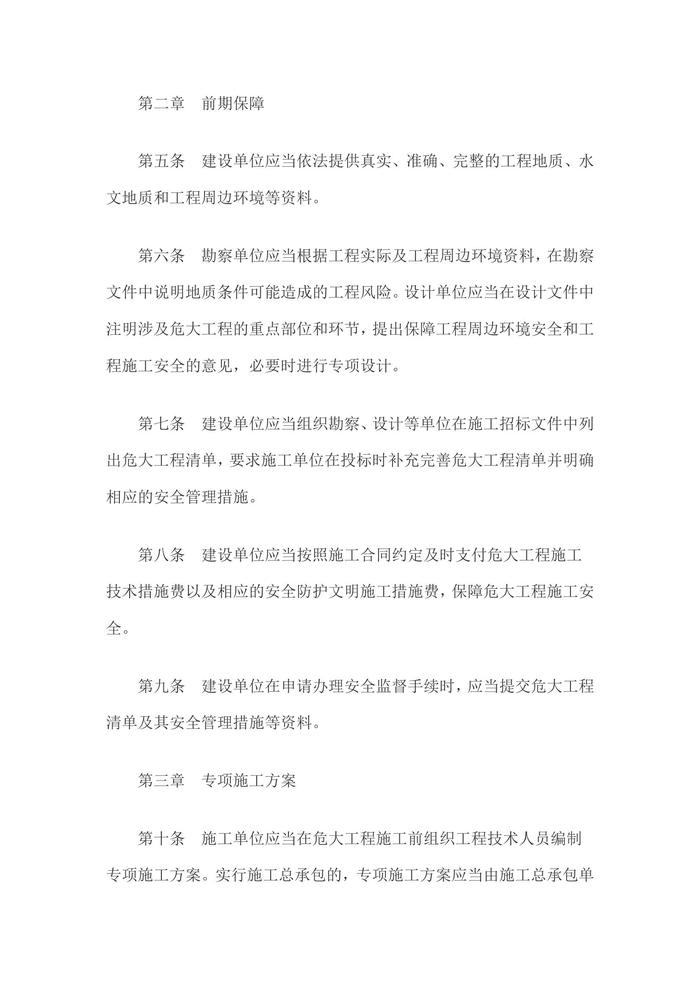 第二章　前期保障

第五条　建设单位应当依法提供真实、准确、完整的工程地质、水文地质和工程周边环境等资料。

第六条　勘察单位应当根据工程实际及工程周边环境资料，在勘察文件中说明地质条件可能造成的工程风险。设计单位应当在设计文件中注明涉及危大工程的重点部位和环节，提出保障工程周边环境安全和工程施工安全的意见，必要时进行专项设计。

第七条　建设单位应当组织勘察、设计等单位在施工招标文件中列出危大工程清单，要求施工单位在投标时补充完善危大工程清单并明确相应的安全管理措施。

第八条　建设单位应当按照施工合同约定及时支付危大工程施工技术措施费以及相应的安全防护文明施工措施费，保障危大工程施工安全。

第九条　建设单位在申请办理安全监督手续时，应当提交危大工程清单及其安全管理措施等资料。

第三章　专项施工方案

第十条　施工单位应当在危大工程施工前组织工程技术人员编制专项施工方案。实行施工总承包的，专项施工方案应当由施工总承包单